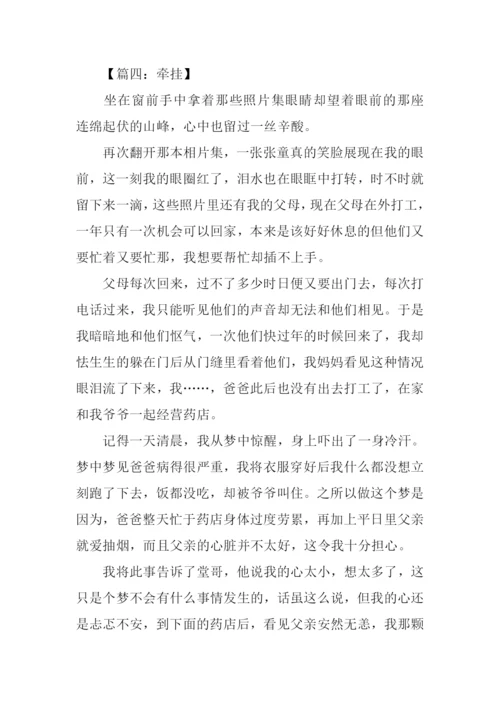 【篇四：牵挂】

坐在窗前手中拿着那些照片集眼睛却望着眼前的那座连绵起伏的山峰，心中也留过一丝辛酸。

再次翻开那本相片集，一张张童真的笑脸展现在我的眼前，这一刻我的眼圈红了，泪水也在眼眶中打转，时不时就留下来一滴，这些照片里还有我的父母，现在父母在外打工，一年只有一次机会可以回家，本来是该好好休息的但他们又要忙着又要忙那，我想要帮忙却插不上手。

父母每次回来，过不了多少时日便又要出门去，每次打电话过来，我只能听见他们的声音却无法和他们相见。于是我暗暗地和他们怄气，一次他们快过年的时候回来了，我却怯生生的躲在门后从门缝里看着他们，我妈妈看见这种情况眼泪流了下来，我……，爸爸此后也没有出去打工了，在家和我爷爷一起经营药店。

记得一天清晨，我从梦中惊醒，身上吓出了一身冷汗。梦中梦见爸爸病得很严重，我将衣服穿好后我什么都没想立刻跑了下去，饭都没吃，却被爷爷叫住。之所以做这个梦是因为，爸爸整天忙于药店身体过度劳累，再加上平日里父亲就爱抽烟，而且父亲的心脏并不太好，这令我十分担心。

我将此事告诉了堂哥，他说我的心太小，想太多了，这只是个梦不会有什么事情发生的，话虽这么说，但我的心还是忐忑不安，到下面的药店后，看见父亲安然无恙，我那颗